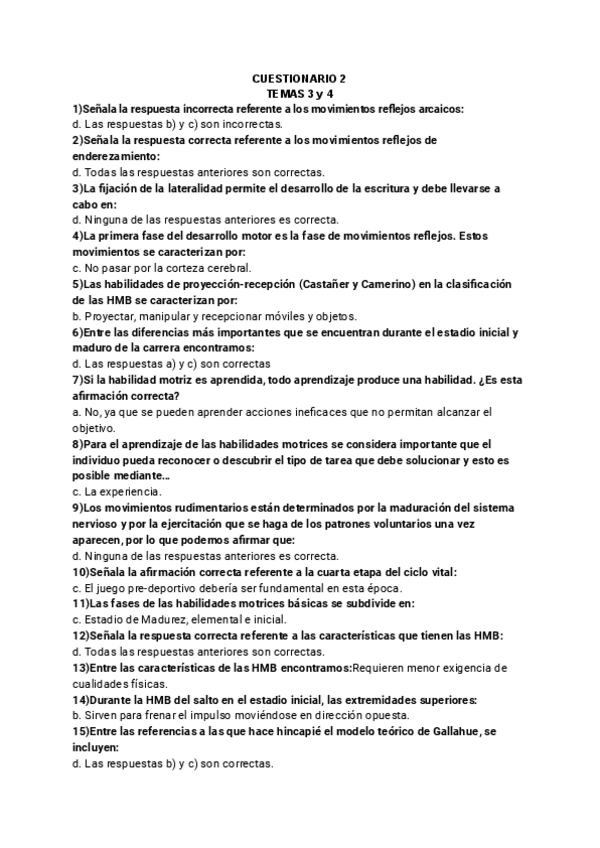 CUESTIONARIO 2
TEMAS 3 y 4

1)Señala la respuesta incorrecta referente a los movimientos reflejos arcaicos:
d. Las respuestas b) y c) son incorrectas.

2)Señala la respuesta correcta referente a los movimientos reflejos de enderezamiento:
d. Todas las respuestas anteriores son correctas.

3)La fijación de la lateralidad permite el desarrollo de la escritura y debe llevarse a cabo en:
d. Ninguna de las respuestas anteriores es correcta.

4)La primera fase del desarrollo motor es la fase de movimientos reflejos. Estos movimientos se caracterizan por:
c. No pasar por la corteza cerebral.

5)Las habilidades de proyección-recepción (Castañer y Camerino) en la clasificación de las HMB se caracterizan por:
b. Proyectar, manipular y recepcionar móviles y objetos.

6)Entre las diferencias más importantes que se encuentran durante el estadio inicial y maduro de la carrera encontramos:
d. Las respuestas a) y c) son correctas

7)Si la habilidad motriz es aprendida, todo aprendizaje produce una habilidad. ¿Es esta afirmación correcta?
a. No, ya que se pueden aprender acciones ineficaces que no permitan alcanzar el objetivo.

8)Para el aprendizaje de las habilidades motrices se considera importante que el individuo pueda reconocer o descubrir el tipo de tarea que debe solucionar y esto es posible mediante...
c. La experiencia.

9)Los movimientos rudimentarios están determinados por la maduración del sistema nervioso y por la ejercitación que se haga de los patrones voluntarios una vez aparecen, por lo que podemos afirmar que:
d. Ninguna de las respuestas anteriores es correcta.

10)Señala la afirmación correcta referente a la cuarta etapa del ciclo vital:
c. El juego pre-deportivo debería ser fundamental en esta época.

11)Las fases de las habilidades motrices básicas se subdivide en:
c. Estadio de Madurez, elemental e inicial.

12)Señala la respuesta correcta referente a las características que tienen las HMB:
d. Todas las respuestas anteriores son correctas.

13)Entre las características de las HMB encontramos:Requieren menor exigencia de cualidades físicas.

14)Durante la HMB del salto en el estadio inicial, las extremidades superiores:
b. Sirven para frenar el impulso moviéndose en dirección opuesta.

15)Entre las referencias a las que hace hincapié el modelo teórico de Gallahue, se incluyen:
d. Las respuestas b) y c) son correctas.